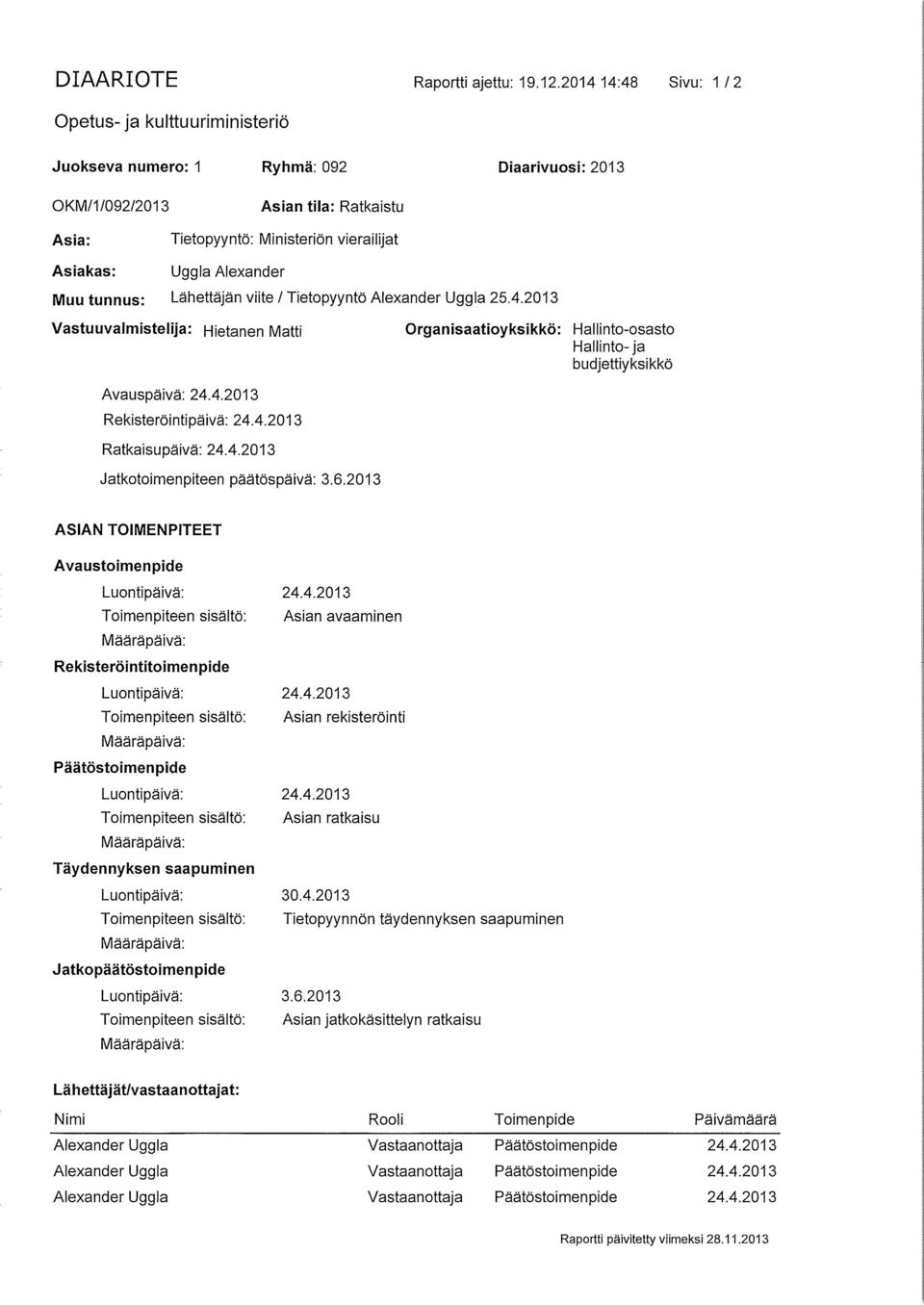 DIAARIOTE Raportti ajettu: 19.12.2014 14:48 Sivu: 1 / 2

Opetus- ja kulttuuriministeriö

Juokseva numero: 1 Ryhmä: 092 Diaarivuosi: 2013

OKM/1/092/2013 Asian tila: Ratkaistu

Asia: Tietopyyntö: Ministeriön vierailijat

Asiakas: Uggla Alexander

Muu tunnus: Lähettäjän viite / Tietopyyntö Alexander Uggla 25.4.2013

Vastuuvalmistelija: Hietanen Matti

Organisaatioyksikkö: Hallinto-osasto Hallinto- ja budjettiyksikkö

Avauspäivä: 24.4.2013

Rekisteröintipäivä: 24.4.2013

Ratkaisupäivä: 24.4.2013

Jatkotoimenpiteen päätöspäivä: 3.6.2013

ASIAN TOIMENPITEET

Avaustoimenpide

Luontipäivä: 24.4.2013

Toimenpiteen sisältö: Asian avaaminen

Määräpäivä:

Rekisteröintitoimenpide

Luontipäivä: 24.4.2013

Toimenpiteen sisältö: Asian rekisteröinti

Määräpäivä:

Päätöstoimenpide

Luontipäivä: 24.4.2013

Toimenpiteen sisältö: Asian ratkaisu

Määräpäivä:

Täydennyksen saapuminen

Luontipäivä: 30.4.2013

Toimenpiteen sisältö: Tietopyynnön täydennyksen saapuminen

Määräpäivä:

Jatkopäätöstoimenpide

Luontipäivä: 3.6.2013

Toimenpiteen sisältö: Asian jatkokäsittelyn ratkaisu

Määräpäivä:

Lähettäjät/vastaanottajat:

| Nimi | Rooli | Toimenpide | Päivämäärä |
|---|---|---|---|
| Alexander Uggla | Vastaanottaja | Päätöstoimenpide | 24.4.2013 |
| Alexander Uggla | Vastaanottaja | Päätöstoimenpide | 24.4.2013 |
| Alexander Uggla | Vastaanottaja | Päätöstoimenpide | 24.4.2013 |

Raportti päivitetty viimeksi 28.11.2013